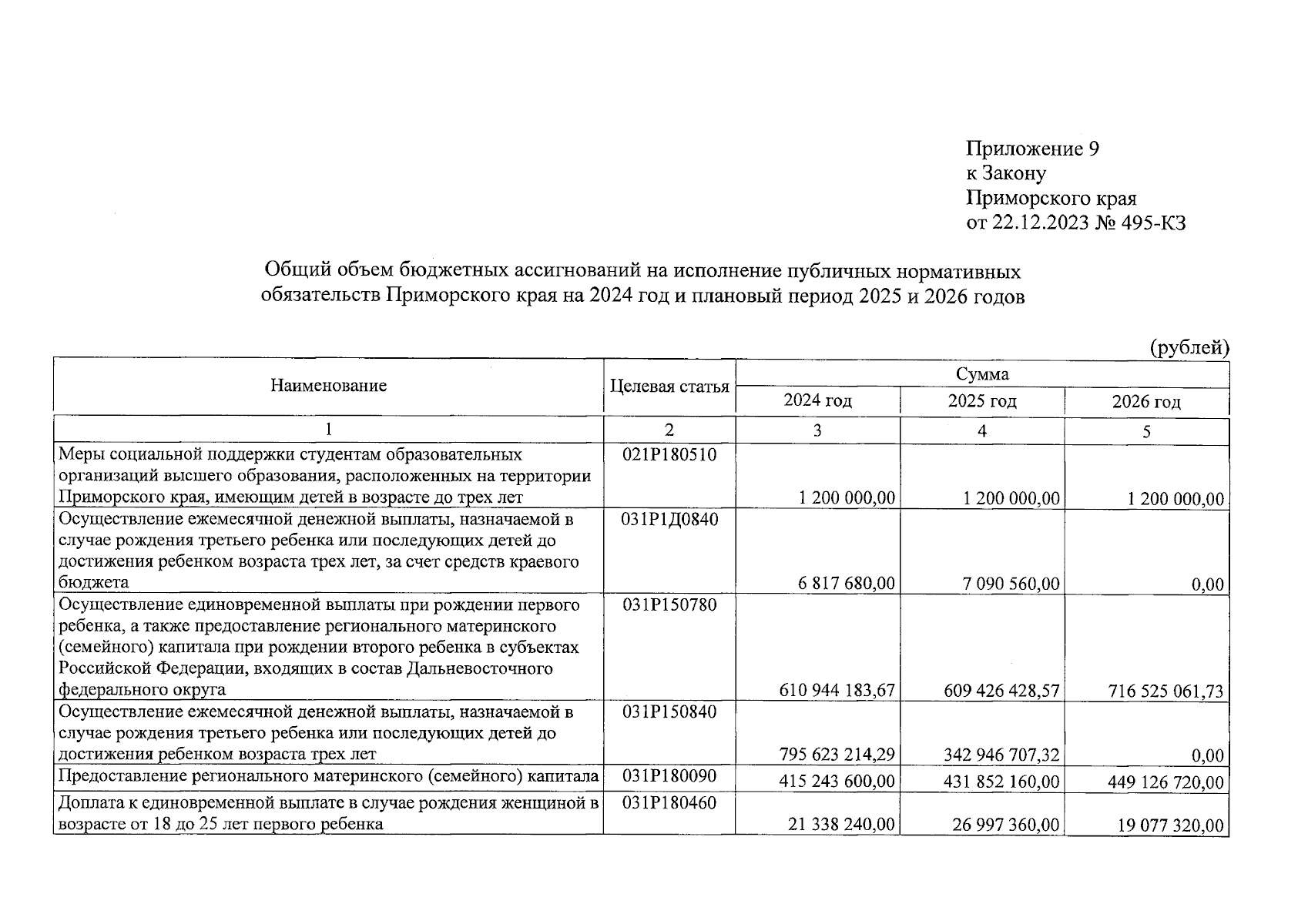 Приложение 9
к Закону
Приморского края
от 22.12.2023 № 495-КЗ

Общий объем бюджетных ассигнований на исполнение публичных нормативных обязательств Приморского края на 2024 год и плановый период 2025 и 2026 годов

(рублей)

| Наименование | Целевая статья | Сумма | | |
|---|---|---|---|---|
| | | 2024 год | 2025 год | 2026 год |
| 1 | 2 | 3 | 4 | 5 |
| Меры социальной поддержки студентам образовательных организаций высшего образования, расположенных на территории Приморского края, имеющим детей в возрасте до трех лет | 021P180510 | 1 200 000,00 | 1 200 000,00 | 1 200 000,00 |
| Осуществление ежемесячной денежной выплаты, назначаемой в случае рождения третьего ребенка или последующих детей до достижения ребенком возраста трех лет, за счет средств краевого бюджета | 031P1Д0840 | 6 817 680,00 | 7 090 560,00 | 0,00 |
| Осуществление единовременной выплаты при рождении первого ребенка, а также предоставление регионального материнского (семейного) капитала при рождении второго ребенка в субъектах Российской Федерации, входящих в состав Дальневосточного федерального округа | 031P150780 | 610 944 183,67 | 609 426 428,57 | 716 525 061,73 |
| Осуществление ежемесячной денежной выплаты, назначаемой в случае рождения третьего ребенка или последующих детей до достижения ребенком возраста трех лет | 031P150840 | 795 623 214,29 | 342 946 707,32 | 0,00 |
| Предоставление регионального материнского (семейного) капитала | 031P180090 | 415 243 600,00 | 431 852 160,00 | 449 126 720,00 |
| Доплата к единовременной выплате в случае рождения женщиной в возрасте от 18 до 25 лет первого ребенка | 031P180460 | 21 338 240,00 | 26 997 360,00 | 19 077 320,00 |